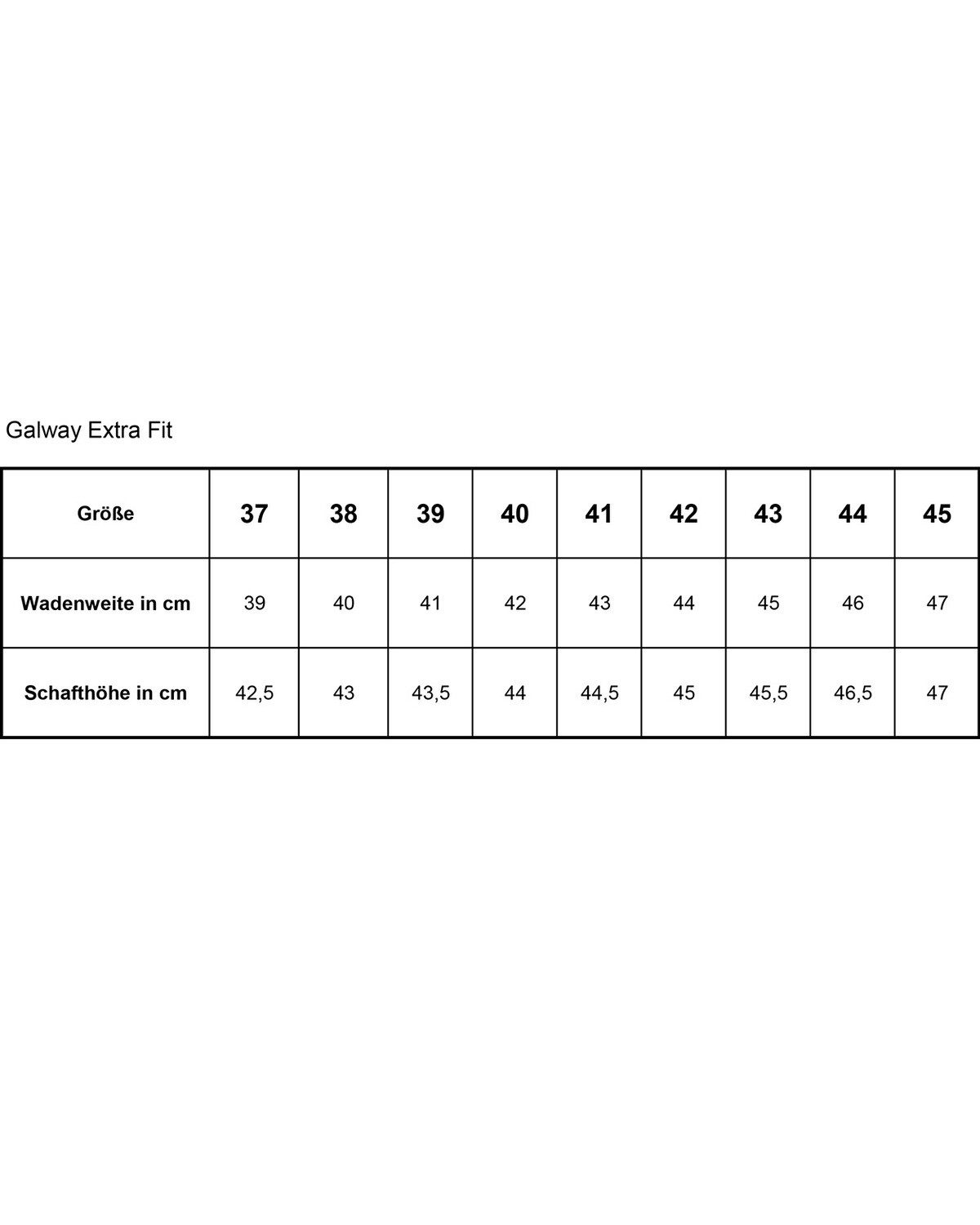 Galway Extra Fit

| Größe | 37 | 38 | 39 | 40 | 41 | 42 | 43 | 44 | 45 |
|---|---|---|---|---|---|---|---|---|---|
| Wadenweite in cm | 39 | 40 | 41 | 42 | 43 | 44 | 45 | 46 | 47 |
| Schafthöhe in cm | 42,5 | 43 | 43,5 | 44 | 44,5 | 45 | 45,5 | 46,5 | 47 |